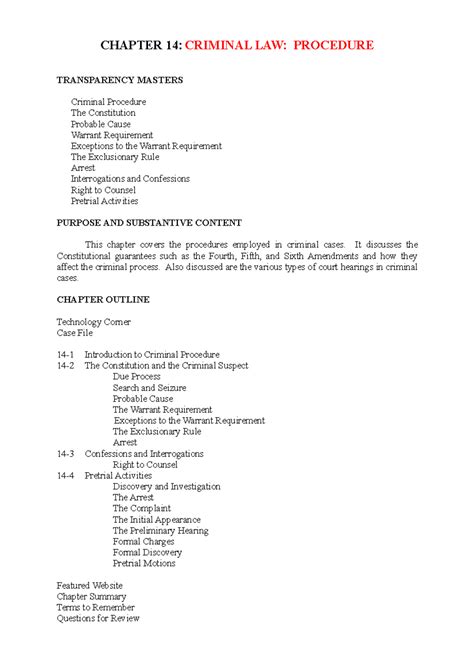 CHAPTER 14: CRIMINAL LAW: PROCEDURE

TRANSPARENCY MASTERS

Criminal Procedure
The Constitution
Probable Cause
Warrant Requirement
Exceptions to the Warrant Requirement
The Exclusionary Rule
Arrest
Interrogations and Confessions
Right to Counsel
Pretrial Activities

PURPOSE AND SUBSTANTIVE CONTENT

This chapter covers the procedures employed in criminal cases. It discusses the Constitutional guarantees such as the Fourth, Fifth, and Sixth Amendments and how they affect the criminal process. Also discussed are the various types of court hearings in criminal cases.

CHAPTER OUTLINE

Technology Corner
Case File

14-1 Introduction to Criminal Procedure
14-2 The Constitution and the Criminal Suspect
Due Process
Search and Seizure
Probable Cause
The Warrant Requirement
Exceptions to the Warrant Requirement
The Exclusionary Rule
Arrest
14-3 Confessions and Interrogations
Right to Counsel
14-4 Pretrial Activities
Discovery and Investigation
The Arrest
The Complaint
The Initial Appearance
The Preliminary Hearing
Formal Charges
Formal Discovery
Pretrial Motions

Featured Website
Chapter Summary
Terms to Remember
Questions for Review